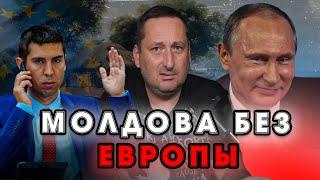 МОЛДОВА БЕЗ
ЕВРОПЫ